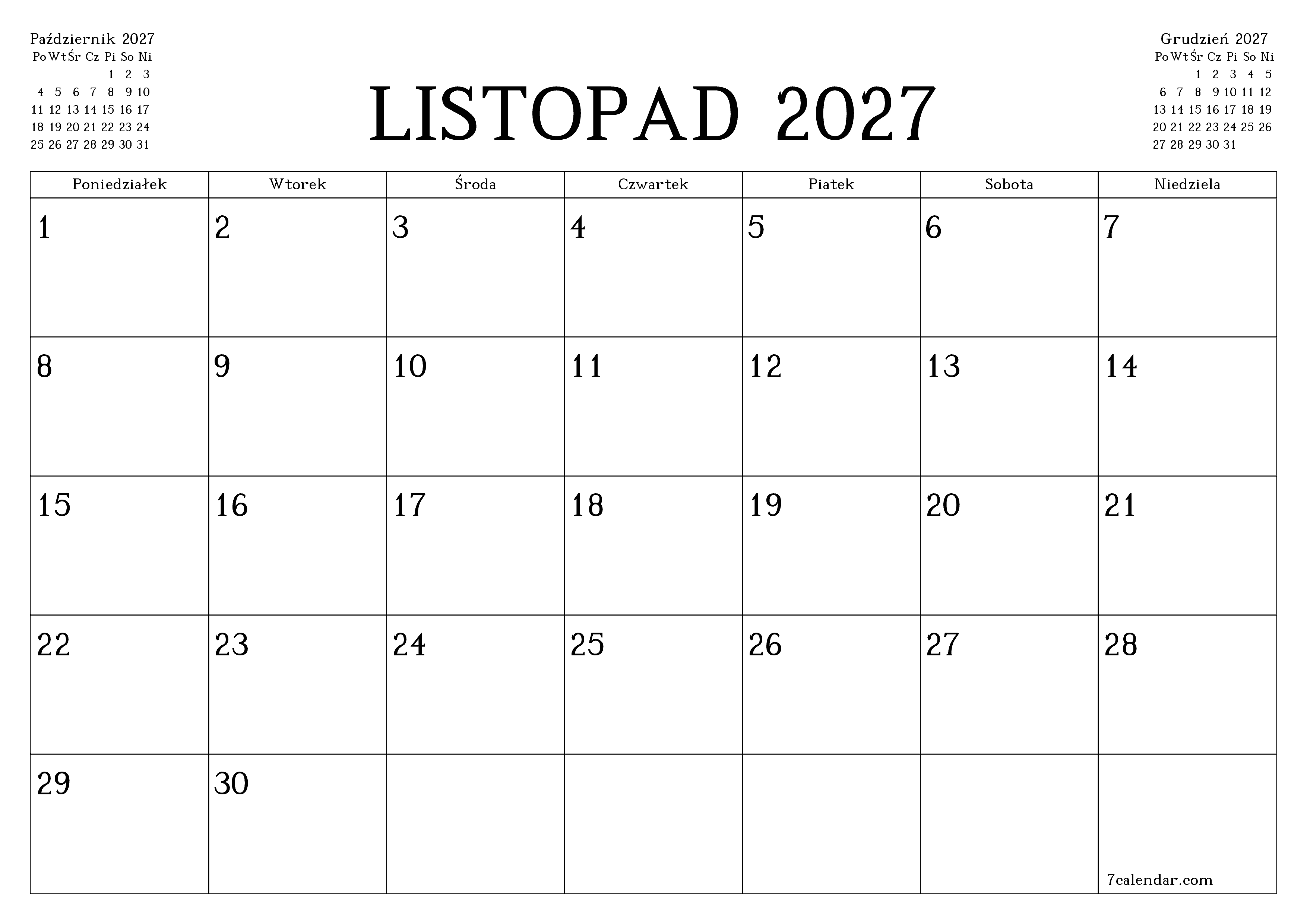 Październik 2027

| Po | Wt | Śr | Cz | Pi | So | Ni |
|---|---|---|---|---|---|---|
| | | | | 1 | 2 | 3 |
| 4 | 5 | 6 | 7 | 8 | 9 | 10 |
| 11 | 12 | 13 | 14 | 15 | 16 | 17 |
| 18 | 19 | 20 | 21 | 22 | 23 | 24 |
| 25 | 26 | 27 | 28 | 29 | 30 | 31 |

LISTOPAD 2027

Grudzień 2027

| Po | Wt | Śr | Cz | Pi | So | Ni |
|---|---|---|---|---|---|---|
| | | 1 | 2 | 3 | 4 | 5 |
| 6 | 7 | 8 | 9 | 10 | 11 | 12 |
| 13 | 14 | 15 | 16 | 17 | 18 | 19 |
| 20 | 21 | 22 | 23 | 24 | 25 | 26 |
| 27 | 28 | 29 | 30 | 31 | | |

| Poniedziałek | Wtorek | Środa | Czwartek | Piatek | Sobota | Niedziela |
|---|---|---|---|---|---|---|
| 1 | 2 | 3 | 4 | 5 | 6 | 7 |
| 8 | 9 | 10 | 11 | 12 | 13 | 14 |
| 15 | 16 | 17 | 18 | 19 | 20 | 21 |
| 22 | 23 | 24 | 25 | 26 | 27 | 28 |
| 29 | 30 | | | | | 7calendar.com |